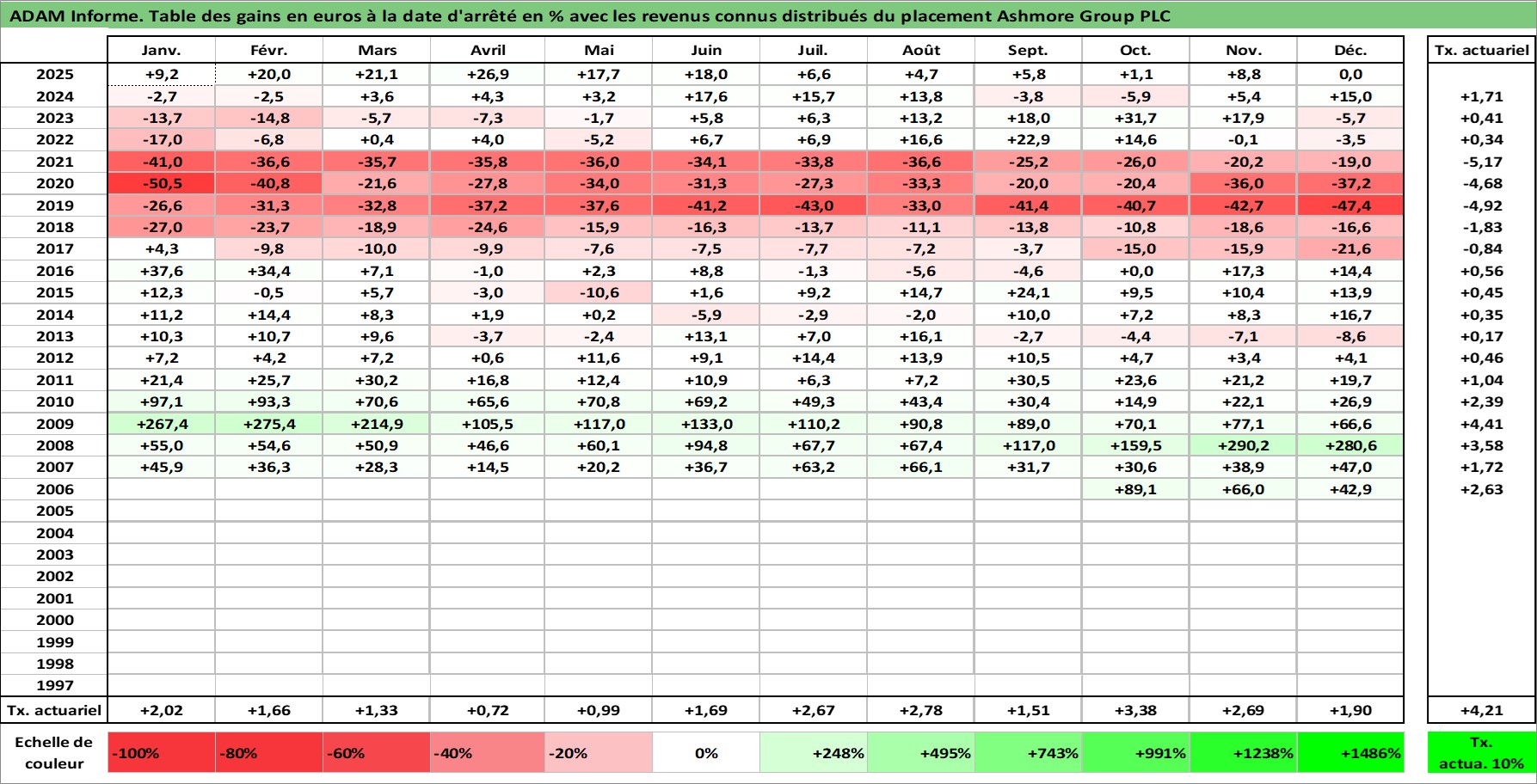 ADAM Informe. Table des gains en euros à la date d'arrêté en % avec les revenus connus distribués du placement Ashmore Group PLC

| | Janv. | Févr. | Mars | Avril | Mai | Juin | Juil. | Août | Sept. | Oct. | Nov. | Déc. | Tx. actuariel |
|---|---|---|---|---|---|---|---|---|---|---|---|---|---|
| 2025 | +9,2 | +20,0 | +21,1 | +26,9 | +17,7 | +18,0 | +6,6 | +4,7 | +5,8 | +1,1 | +8,8 | 0,0 | |
| 2024 | -2,7 | -2,5 | +3,6 | +4,3 | +3,2 | +17,6 | +15,7 | +13,8 | -3,8 | -5,9 | +5,4 | +15,0 | +1,71 |
| 2023 | -13,7 | -14,8 | -5,7 | -7,3 | -1,7 | +5,8 | +6,3 | +13,2 | +18,0 | +31,7 | +17,9 | -5,7 | +0,41 |
| 2022 | -17,0 | -6,8 | +0,4 | +4,0 | -5,2 | +6,7 | +6,9 | +16,6 | +22,9 | +14,6 | -0,1 | -3,5 | +0,34 |
| 2021 | -41,0 | -36,6 | -35,7 | -35,8 | -36,0 | -34,1 | -33,8 | -36,6 | -25,2 | -26,0 | -20,2 | -19,0 | -5,17 |
| 2020 | -50,5 | -40,8 | -21,6 | -27,8 | -34,0 | -31,3 | -27,3 | -33,3 | -20,0 | -20,4 | -36,0 | -37,2 | -4,68 |
| 2019 | -26,6 | -31,3 | -32,8 | -37,2 | -37,6 | -41,2 | -43,0 | -33,0 | -41,4 | -40,7 | -42,7 | -47,4 | -4,92 |
| 2018 | -27,0 | -23,7 | -18,9 | -24,6 | -15,9 | -16,3 | -13,7 | -11,1 | -13,8 | -10,8 | -18,6 | -16,6 | -1,83 |
| 2017 | +4,3 | -9,8 | -10,0 | -9,9 | -7,6 | -7,5 | -7,7 | -7,2 | -3,7 | -15,0 | -15,9 | -21,6 | -0,84 |
| 2016 | +37,6 | +34,4 | +7,1 | -1,0 | +2,3 | +8,8 | -1,3 | -5,6 | -4,6 | +0,0 | +17,3 | +14,4 | +0,56 |
| 2015 | +12,3 | -0,5 | +5,7 | -3,0 | -10,6 | +1,6 | +9,2 | +14,7 | +24,1 | +9,5 | +10,4 | +13,9 | +0,45 |
| 2014 | +11,2 | +14,4 | +8,3 | +1,9 | +0,2 | -5,9 | -2,9 | -2,0 | +10,0 | +7,2 | +8,3 | +16,7 | +0,35 |
| 2013 | +10,3 | +10,7 | +9,6 | -3,7 | -2,4 | +13,1 | +7,0 | +16,1 | -2,7 | -4,4 | -7,1 | -8,6 | +0,17 |
| 2012 | +7,2 | +4,2 | +7,2 | +0,6 | +11,6 | +9,1 | +14,4 | +13,9 | +10,5 | +4,7 | +3,4 | +4,1 | +0,46 |
| 2011 | +21,4 | +25,7 | +30,2 | +16,8 | +12,4 | +10,9 | +6,3 | +7,2 | +30,5 | +23,6 | +21,2 | +19,7 | +1,04 |
| 2010 | +97,1 | +93,3 | +70,6 | +65,6 | +70,8 | +69,2 | +49,3 | +43,4 | +30,4 | +14,9 | +22,1 | +26,9 | +2,39 |
| 2009 | +267,4 | +275,4 | +214,9 | +105,5 | +117,0 | +133,0 | +110,2 | +90,8 | +89,0 | +70,1 | +77,1 | +66,6 | +4,41 |
| 2008 | +55,0 | +54,6 | +50,9 | +46,6 | +60,1 | +94,8 | +67,7 | +67,4 | +117,0 | +159,5 | +290,2 | +280,6 | +3,58 |
| 2007 | +45,9 | +36,3 | +28,3 | +14,5 | +20,2 | +36,7 | +63,2 | +66,1 | +31,7 | +30,6 | +38,9 | +47,0 | +1,72 |
| 2006 | | | | | | | | | | +89,1 | +66,0 | +42,9 | +2,63 |
| 2005 | | | | | | | | | | | | | |
| 2004 | | | | | | | | | | | | | |
| 2003 | | | | | | | | | | | | | |
| 2002 | | | | | | | | | | | | | |
| 2001 | | | | | | | | | | | | | |
| 2000 | | | | | | | | | | | | | |
| 1999 | | | | | | | | | | | | | |
| 1998 | | | | | | | | | | | | | |
| 1997 | | | | | | | | | | | | | |
| Tx. actuariel | +2,02 | +1,66 | +1,33 | +0,72 | +0,99 | +1,69 | +2,67 | +2,78 | +1,51 | +3,38 | +2,69 | +1,90 | +4,21 |

| Echelle de couleur | -100% | -80% | -60% | -40% | -20% | 0% | +248% | +495% | +743% | +991% | +1238% | +1486% | Tx. actua. 10% |
|---|---|---|---|---|---|---|---|---|---|---|---|---|---|